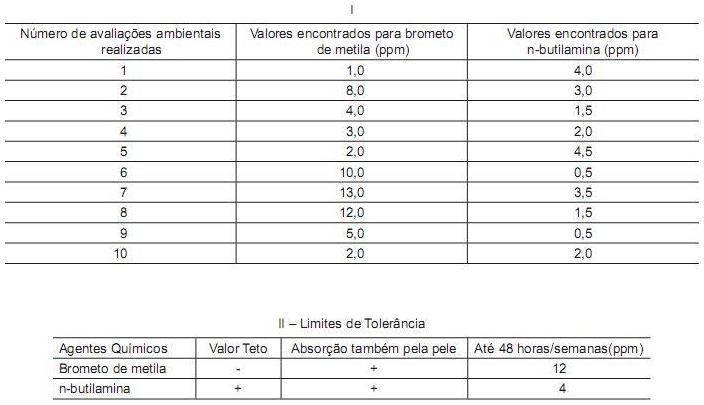 I

| Número de avaliações ambientais realizadas | Valores encontrados para brometo de metila (ppm) | Valores encontrados para n-butilamina (ppm) |
|---|---|---|
| 1 | 1,0 | 4,0 |
| 2 | 8,0 | 3,0 |
| 3 | 4,0 | 1,5 |
| 4 | 3,0 | 2,0 |
| 5 | 2,0 | 4,5 |
| 6 | 10,0 | 0,5 |
| 7 | 13,0 | 3,5 |
| 8 | 12,0 | 1,5 |
| 9 | 5,0 | 0,5 |
| 10 | 2,0 | 2,0 |

II – Limites de Tolerância

| Agentes Químicos | Valor Teto | Absorção também pela pele | Até 48 horas/semanas(ppm) |
|---|---|---|---|
| Brometo de metila | - | + | 12 |
| n-butilamina | + | + | 4 |